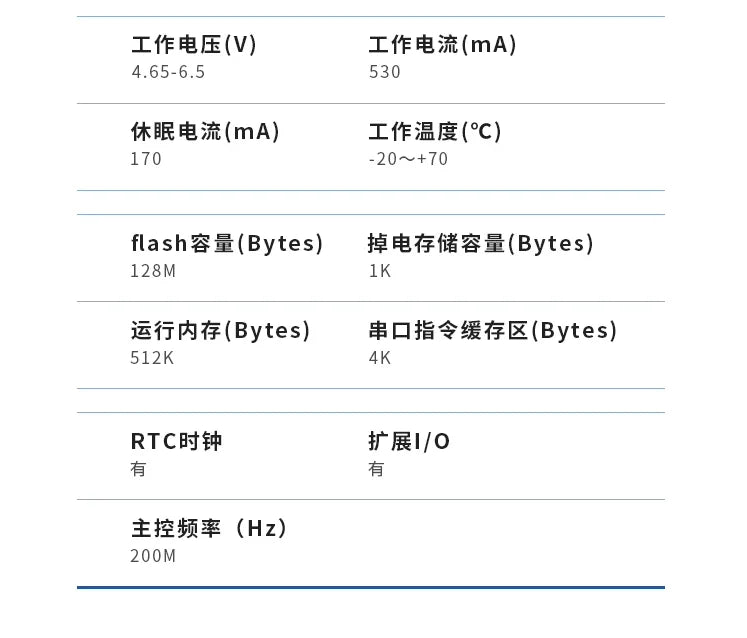 工作电压(V)
4.65-6.5

工作电流(mA)
530

休眠电流(mA)
170

工作温度(℃)
-20～+70

flash容量(Bytes)
128M

掉电存储容量(Bytes)
1K

运行内存(Bytes)
512K

串口指令缓存区(Bytes)
4K

RTC时钟
有

扩展I/O
有

主控频率（Hz）
200M